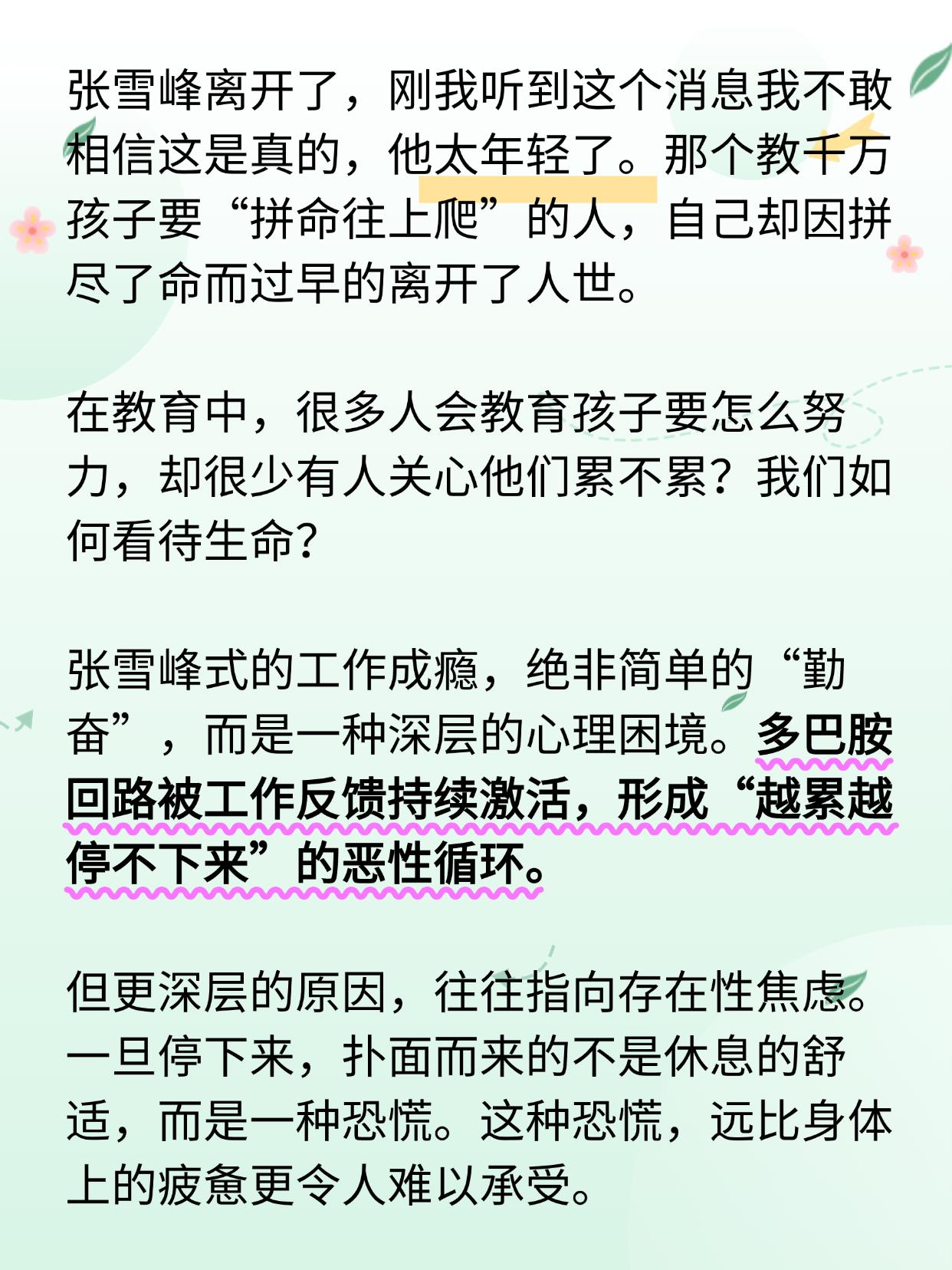 张雪峰离开了，刚我听到这个消息我不敢相信这是真的，他太年轻了。那个教千万孩子要“拼命往上爬”的人，自己却因拼尽了命而过早的离开了人世。

在教育中，很多人会教育孩子要怎么努力，却很少有人关心他们累不累？我们如何看待生命？

张雪峰式的工作成瘾，绝非简单的“勤奋”，而是一种深层的心理困境。多巴胺回路被工作反馈持续激活，形成“越累越停不下来”的恶性循环。

但更深层的原因，往往指向存在性焦虑。一旦停下来，扑面而来的不是休息的舒适，而是一种恐慌。这种恐慌，远比身体上的疲惫更令人难以承受。